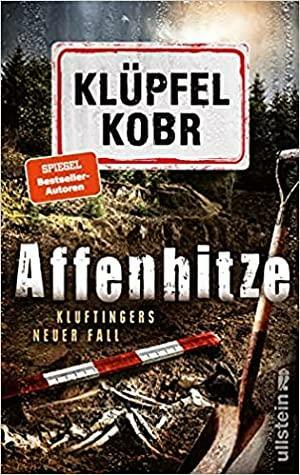 KLÜPFEL KOBR

SPIEGEL Bestseller-Autoren

Affenhitze

KLUFTINGERS NEUER FALL

ullstein